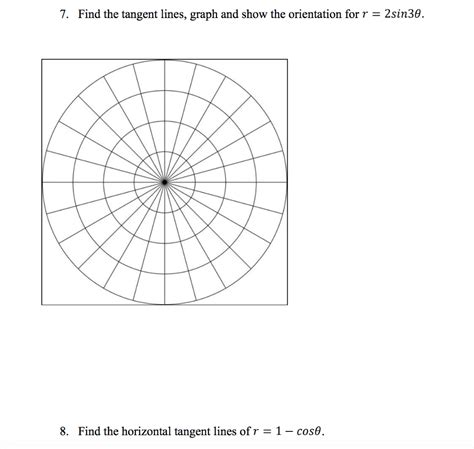 7. Find the tangent lines, graph and show the orientation for $r = 2sin3\theta$.

8. Find the horizontal tangent lines of $r = 1 - cos\theta$.